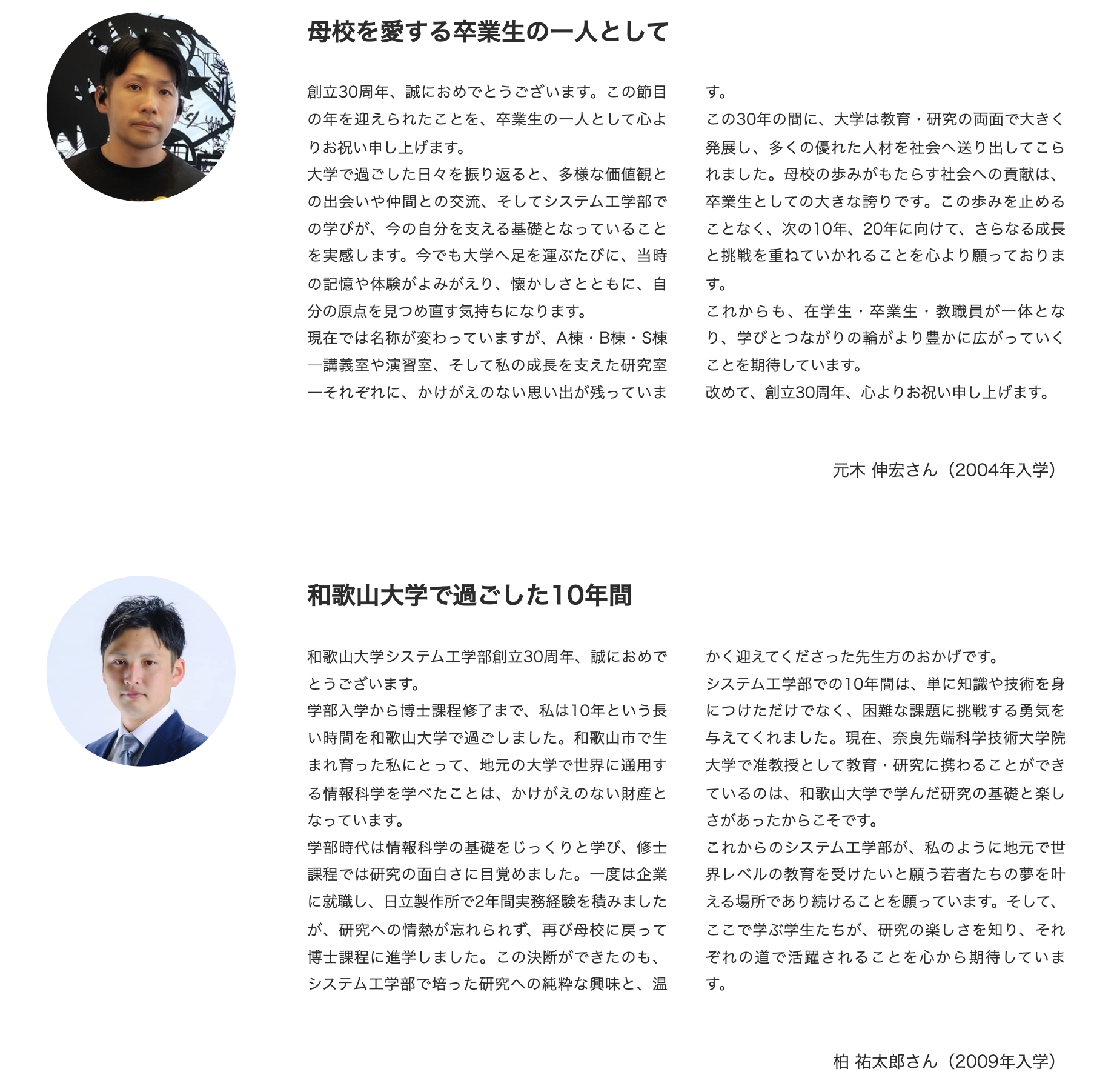 母校を愛する卒業生の一人として

創立30周年、誠におめでとうございます。この節目の年を迎えられたことを、卒業生の一人として心よりお祝い申し上げます。
大学で過ごした日々を振り返ると、多様な価値観との出会いや仲間との交流、そしてシステム工学部での学びが、今の自分を支える基礎となっていることを実感します。今でも大学へ足を運ぶたびに、当時の記憶や体験がよみがえり、懐かしさとともに、自分の原点を見つめ直す気持ちになります。
現在では名称が変わっていますが、A棟・B棟・S棟―講義室や演習室、そして私の成長を支えた研究室―それぞれに、かけがえのない思い出が残っています。
この30年の間に、大学は教育・研究の両面で大きく発展し、多くの優れた人材を社会へ送り出してこられました。母校の歩みがもたらす社会への貢献は、卒業生としての大きな誇りです。この歩みを止めることなく、次の10年、20年に向けて、さらなる成長と挑戦を重ねていかれることを心より願っております。
これからも、在学生・卒業生・教職員が一体となり、学びとつながりの輪がより豊かに広がっていくことを期待しています。
改めて、創立30周年、心よりお祝い申し上げます。

元木 伸宏さん（2004年入学）

和歌山大学で過ごした10年間

和歌山大学システム工学部創立30周年、誠におめでとうございます。
学部入学から博士課程修了まで、私は10年という長い時間を和歌山大学で過ごしました。和歌山市で生まれ育った私にとって、地元の大学で世界に通用する情報科学を学べたことは、かけがえのない財産となっています。
学部時代は情報科学の基礎をじっくりと学び、修士課程では研究の面白さに目覚めました。一度は企業に就職し、日立製作所で2年間実務経験を積みましたが、研究への情熱が忘れられず、再び母校に戻って博士課程に進学しました。この決断ができたのも、システム工学部で培った研究への純粋な興味と、温かく迎えてくださった先生方のおかげです。
システム工学部での10年間は、単に知識や技術を身につけただけでなく、困難な課題に挑戦する勇気を与えてくれました。現在、奈良先端科学技術大学院大学で准教授として教育・研究に携わることができているのは、和歌山大学で学んだ研究の基礎と楽しさがあったからこそです。
これからのシステム工学部が、私のように地元で世界レベルの教育を受けたいと願う若者たちの夢を叶える場所であり続けることを願っています。そして、ここで学ぶ学生たちが、研究の楽しさを知り、それぞれの道で活躍されることを心から期待しています。

柏 祐太郎さん（2009年入学）